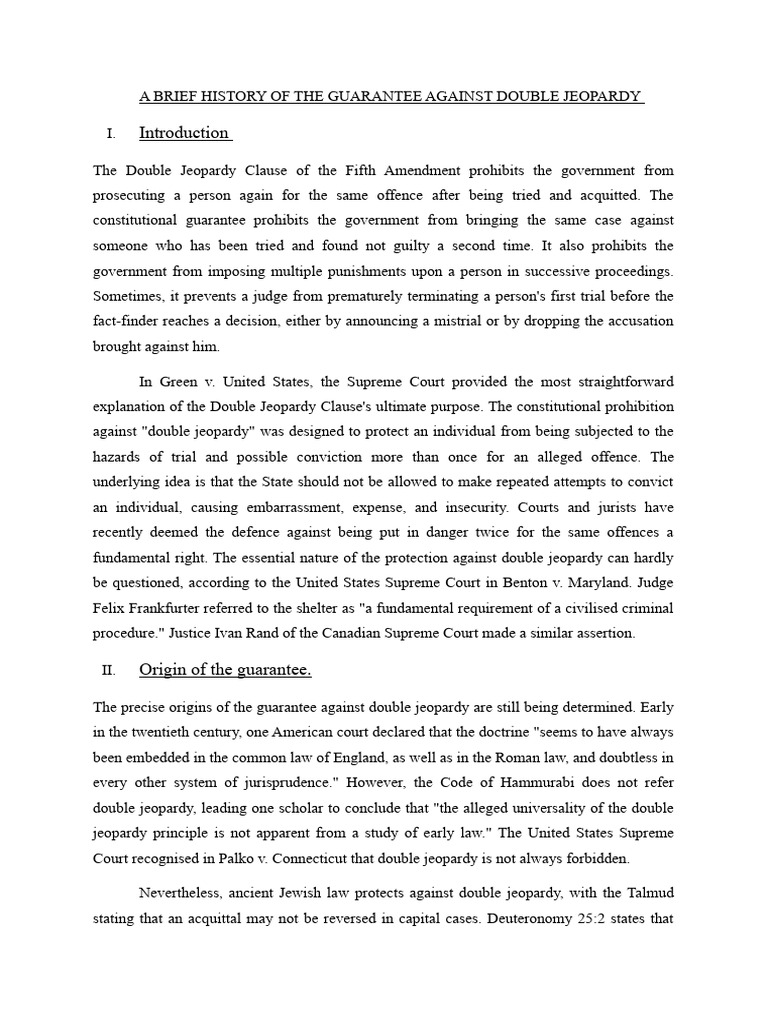 A BRIEF HISTORY OF THE GUARANTEE AGAINST DOUBLE JEOPARDY

I. Introduction

The Double Jeopardy Clause of the Fifth Amendment prohibits the government from prosecuting a person again for the same offence after being tried and acquitted. The constitutional guarantee prohibits the government from bringing the same case against someone who has been tried and found not guilty a second time. It also prohibits the government from imposing multiple punishments upon a person in successive proceedings. Sometimes, it prevents a judge from prematurely terminating a person's first trial before the fact-finder reaches a decision, either by announcing a mistrial or by dropping the accusation brought against him.

In Green v. United States, the Supreme Court provided the most straightforward explanation of the Double Jeopardy Clause's ultimate purpose. The constitutional prohibition against "double jeopardy" was designed to protect an individual from being subjected to the hazards of trial and possible conviction more than once for an alleged offence. The underlying idea is that the State should not be allowed to make repeated attempts to convict an individual, causing embarrassment, expense, and insecurity. Courts and jurists have recently deemed the defence against being put in danger twice for the same offences a fundamental right. The essential nature of the protection against double jeopardy can hardly be questioned, according to the United States Supreme Court in Benton v. Maryland. Judge Felix Frankfurter referred to the shelter as "a fundamental requirement of a civilised criminal procedure." Justice Ivan Rand of the Canadian Supreme Court made a similar assertion.

II. Origin of the guarantee.

The precise origins of the guarantee against double jeopardy are still being determined. Early in the twentieth century, one American court declared that the doctrine "seems to have always been embedded in the common law of England, as well as in the Roman law, and doubtless in every other system of jurisprudence." However, the Code of Hammurabi does not refer double jeopardy, leading one scholar to conclude that "the alleged universality of the double jeopardy principle is not apparent from a study of early law." The United States Supreme Court recognised in Palko v. Connecticut that double jeopardy is not always forbidden.

Nevertheless, ancient Jewish law protects against double jeopardy, with the Talmud stating that an acquittal may not be reversed in capital cases. Deuteronomy 25:2 states that